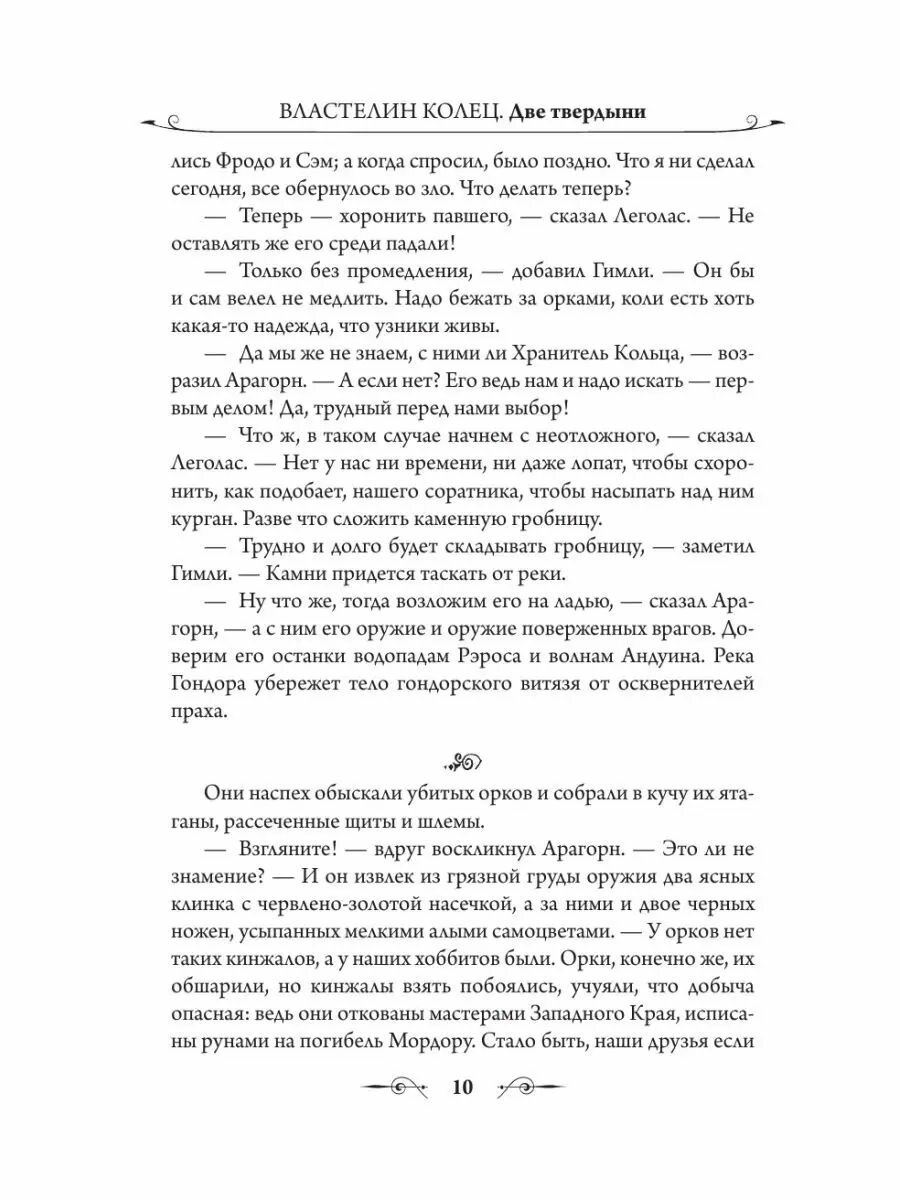 ВЛАСТЕЛИН КОЛЕЦ. Две твердыни

лись Фродо и Сэм; а когда спросил, было поздно. Что я ни сделал сегодня, все обернулось во зло. Что делать теперь?

— Теперь — хоронить павшего, — сказал Леголас. — Не оставлять же его среди падали!

— Только без промедления, — добавил Гимли. — Он бы и сам велел не медлить. Надо бежать за орками, коли есть хоть какая-то надежда, что узники живы.

— Да мы же не знаем, с ними ли Хранитель Кольца, — возразил Арагорн. — А если нет? Его ведь нам и надо искать — первым делом! Да, трудный перед нами выбор!

— Что ж, в таком случае начнем с неотложного, — сказал Леголас. — Нет у нас ни времени, ни даже лопат, чтобы схоронить, как подобает, нашего соратника, чтобы насыпать над ним курган. Разве что сложить каменную гробницу.

— Трудно и долго будет складывать гробницу, — заметил Гимли. — Камни придется таскать от реки.

— Ну что же, тогда возложим его на ладью, — сказал Арагорн, — а с ним его оружие и оружие поверженных врагов. Доверим его останки водопадам Рэроса и волнам Андуина. Река Гондора убережет тело гондорского витязя от осквернителей праха.

Они наспех обыскали убитых орков и собрали в кучу их ятаганы, рассеченные щиты и шлемы.

— Взгляните! — вдруг воскликнул Арагорн. — Это ли не знамение? — И он извлек из грязной груды оружия два ясных клинка с червлено-золотой насечкой, а за ними и двое черных ножен, усыпанных мелкими алыми самоцветами. — У орков нет таких кинжалов, а у наших хоббитов были. Орки, конечно же, их обшарили, но кинжалы взять побоялись, учуяли, что добыча опасная: ведь они откованы мастерами Западного Края, исписаны рунами на погибель Мордору. Стало быть, наши друзья если

10